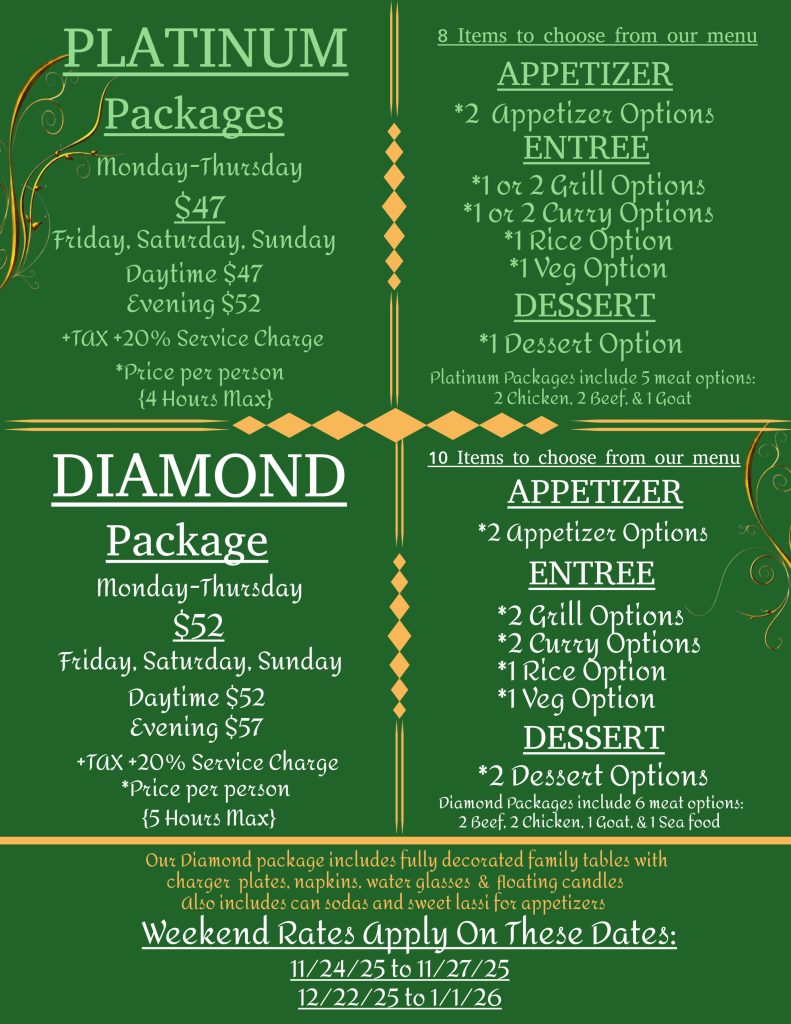 PLATINUM
Packages
Monday-Thursday
$47
Friday, Saturday, Sunday
Daytime $47
Evening $52
+TAX +20% Service Charge
*Price per person
{4 Hours Max}

8 Items to choose from our menu
APPETIZER
*2 Appetizer Options
ENTREE
*1 or 2 Grill Options
*1 or 2 Curry Options
*1 Rice Option
*1 Veg Option
DESSERT
*1 Dessert Option
Platinum Packages include 5 meat options: 2 Chicken, 2 Beef, & 1 Goat

DIAMOND
Package
Monday-Thursday
$52
Friday, Saturday, Sunday
Daytime $52
Evening $57
+TAX +20% Service Charge
*Price per person
{5 Hours Max}

10 Items to choose from our menu
APPETIZER
*2 Appetizer Options
ENTREE
*2 Grill Options
*2 Curry Options
*1 Rice Option
*1 Veg Option
DESSERT
*2 Dessert Options
Diamond Packages include 6 meat options: 2 Beef, 2 Chicken, 1 Goat, & 1 Sea food

Our Diamond package includes fully decorated family tables with charger plates, napkins, water glasses & floating candles
Also includes can sodas and sweet lassi for appetizers
Weekend Rates Apply On These Dates:
11/24/25 to 11/27/25
12/22/25 to 1/1/26